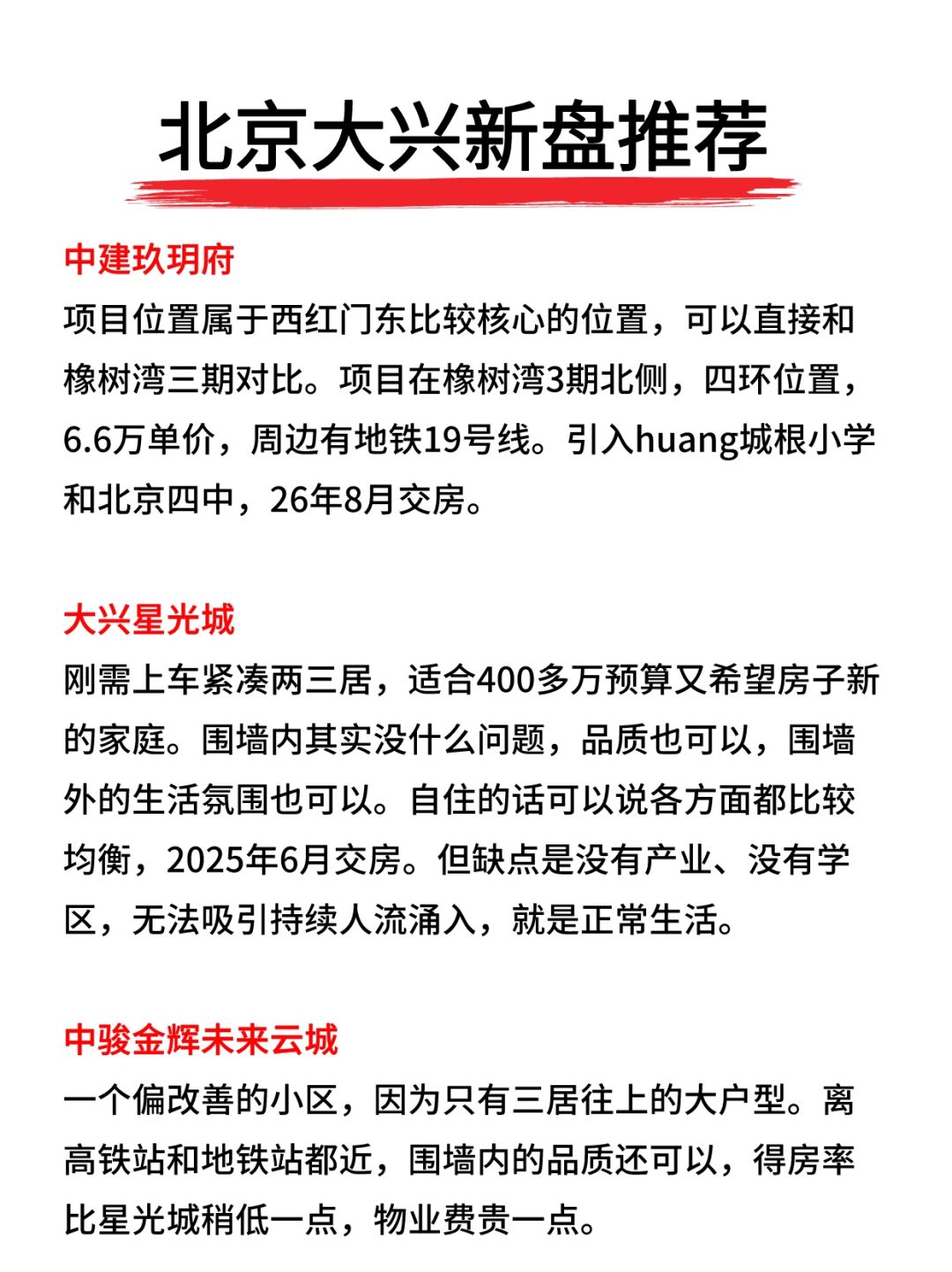 北京大兴新盘推荐

中建玖玥府
项目位置属于西红门东比较核心的位置，可以直接和橡树湾三期对比。项目在橡树湾3期北侧，四环位置，6.6万单价，周边有地铁19号线。引入huang城根小学和北京四中，26年8月交房。

大兴星光城
刚需上车紧凑两三居，适合400多万预算又希望房子新的家庭。围墙内其实没什么问题，品质也可以，围墙外的生活氛围也可以。自住的话可以说各方面都比较均衡，2025年6月交房。但缺点是没有产业、没有学区，无法吸引持续人流涌入，就是正常生活。

中骏金辉未来云城
一个偏改善的小区，因为只有三居往上的大户型。离高铁站和地铁站都近，围墙内的品质还可以，得房率比星光城稍低一点，物业费贵一点。